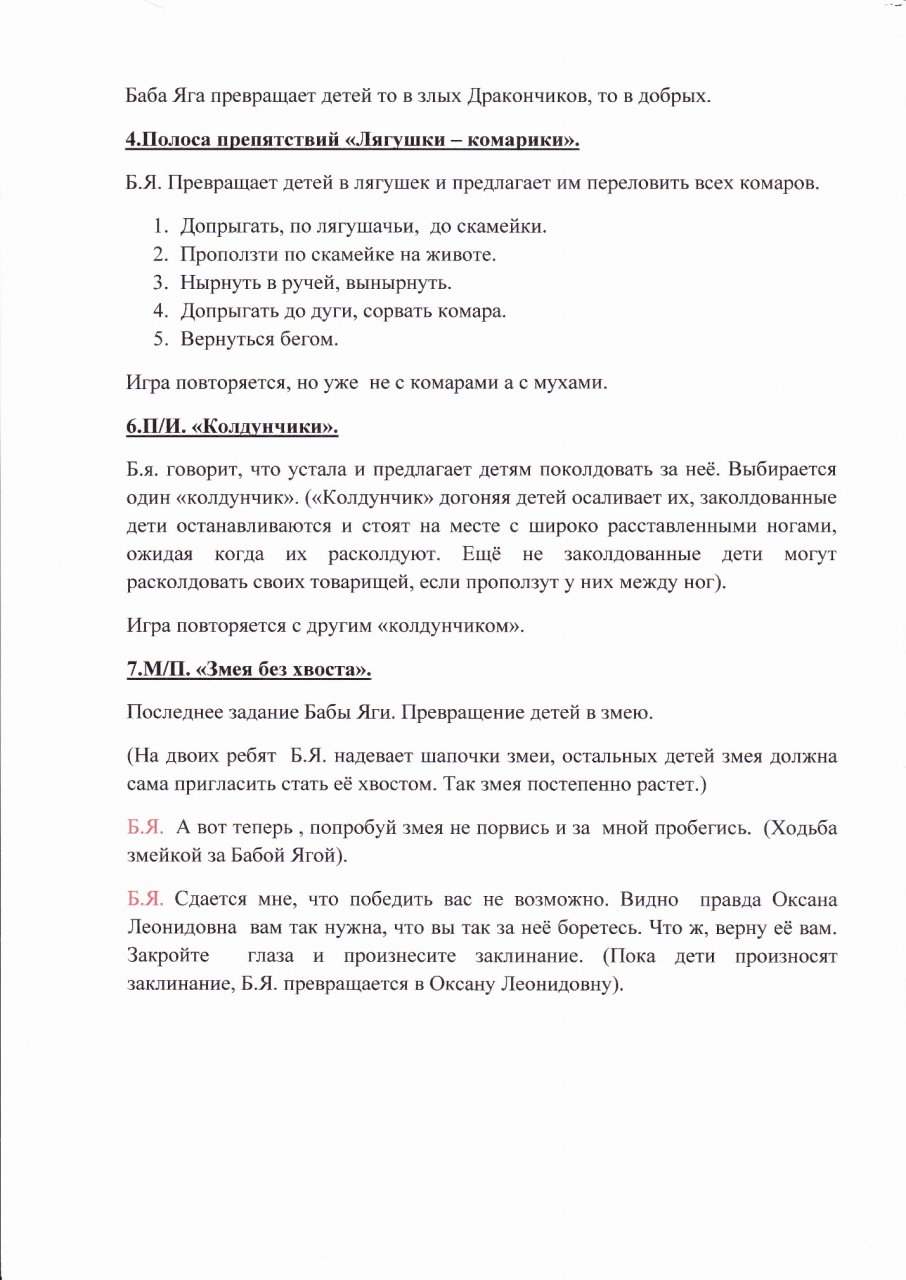 Баба Яга превращает детей то в злых Дракончиков, то в добрых.

4.Полоса препятствий «Лягушки – комарики».

Б.Я. Превращает детей в лягушек и предлагает им переловить всех комаров.

1. Допрыгать, по лягушачьи, до скамейки.
2. Проползти по скамейке на животе.
3. Нырнуть в ручей, вынырнуть.
4. Допрыгать до дуги, сорвать комара.
5. Вернуться бегом.

Игра повторяется, но уже не с комарами а с мухами.

6.П/И. «Колдунчики».

Б.я. говорит, что устала и предлагает детям поколдовать за неё. Выбирается один «колдунчик». («Колдунчик» догоняя детей осаливает их, заколдованные дети останавливаются и стоят на месте с широко расставленными ногами, ожидая когда их расколдуют. Ещё не заколдованные дети могут расколдовать своих товарищей, если проползут у них между ног).

Игра повторяется с другим «колдунчиком».

7.М/П. «Змея без хвоста».

Последнее задание Бабы Яги. Превращение детей в змею.

(На двоих ребят Б.Я. надевает шапочки змеи, остальных детей змея должна сама пригласить стать её хвостом. Так змея постепенно растет.)

Б.Я. А вот теперь , попробуй змея не порвись и за мной пробегись. (Ходьба змейкой за Бабой Ягой).

Б.Я. Сдается мне, что победить вас не возможно. Видно правда Оксана Леонидовна вам так нужна, что вы так за неё боретесь. Что ж, верну её вам. Закройте глаза и произнесите заклинание. (Пока дети произносят заклинание, Б.Я. превращается в Оксану Леонидовну).